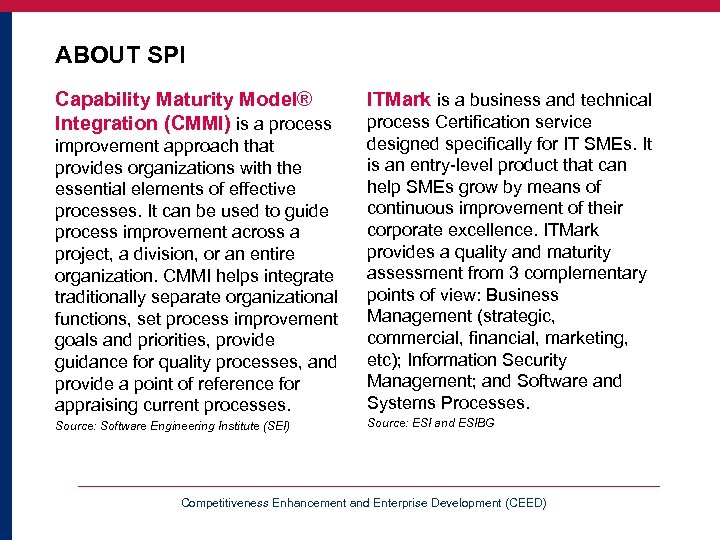 ABOUT SPI

Capability Maturity Model® Integration (CMMI) is a process improvement approach that provides organizations with the essential elements of effective processes. It can be used to guide process improvement across a project, a division, or an entire organization. CMMI helps integrate traditionally separate organizational functions, set process improvement goals and priorities, provide guidance for quality processes, and provide a point of reference for appraising current processes.
Source: Software Engineering Institute (SEI)

ITMark is a business and technical process Certification service designed specifically for IT SMEs. It is an entry-level product that can help SMEs grow by means of continuous improvement of their corporate excellence. ITMark provides a quality and maturity assessment from 3 complementary points of view: Business Management (strategic, commercial, financial, marketing, etc); Information Security Management; and Software and Systems Processes.
Source: ESI and ESIBG

Competitiveness Enhancement and Enterprise Development (CEED)